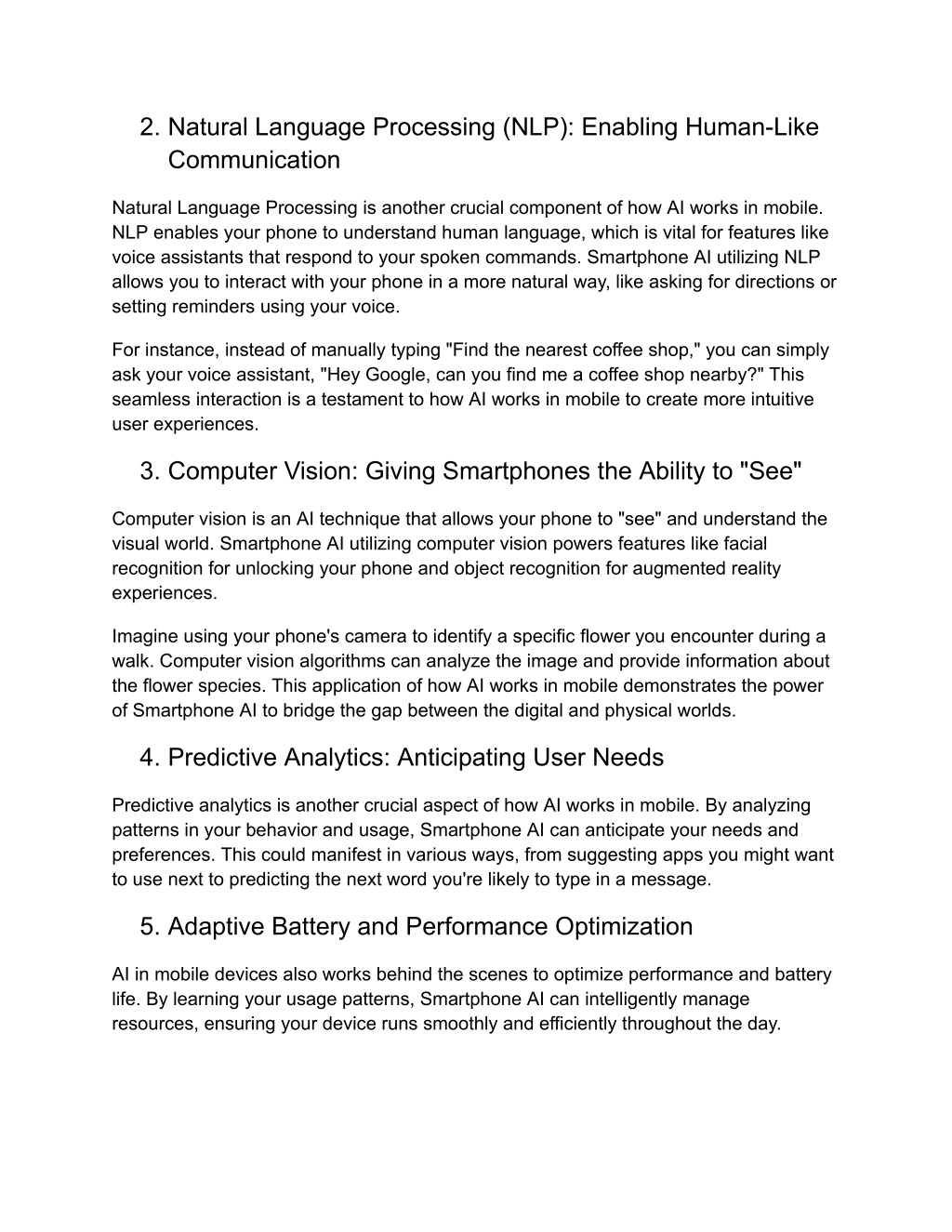 2. Natural Language Processing (NLP): Enabling Human-Like Communication

Natural Language Processing is another crucial component of how AI works in mobile. NLP enables your phone to understand human language, which is vital for features like voice assistants that respond to your spoken commands. Smartphone AI utilizing NLP allows you to interact with your phone in a more natural way, like asking for directions or setting reminders using your voice.

For instance, instead of manually typing "Find the nearest coffee shop," you can simply ask your voice assistant, "Hey Google, can you find me a coffee shop nearby?" This seamless interaction is a testament to how AI works in mobile to create more intuitive user experiences.

3. Computer Vision: Giving Smartphones the Ability to "See"

Computer vision is an AI technique that allows your phone to "see" and understand the visual world. Smartphone AI utilizing computer vision powers features like facial recognition for unlocking your phone and object recognition for augmented reality experiences.

Imagine using your phone's camera to identify a specific flower you encounter during a walk. Computer vision algorithms can analyze the image and provide information about the flower species. This application of how AI works in mobile demonstrates the power of Smartphone AI to bridge the gap between the digital and physical worlds.

4. Predictive Analytics: Anticipating User Needs

Predictive analytics is another crucial aspect of how AI works in mobile. By analyzing patterns in your behavior and usage, Smartphone AI can anticipate your needs and preferences. This could manifest in various ways, from suggesting apps you might want to use next to predicting the next word you're likely to type in a message.

5. Adaptive Battery and Performance Optimization

AI in mobile devices also works behind the scenes to optimize performance and battery life. By learning your usage patterns, Smartphone AI can intelligently manage resources, ensuring your device runs smoothly and efficiently throughout the day.